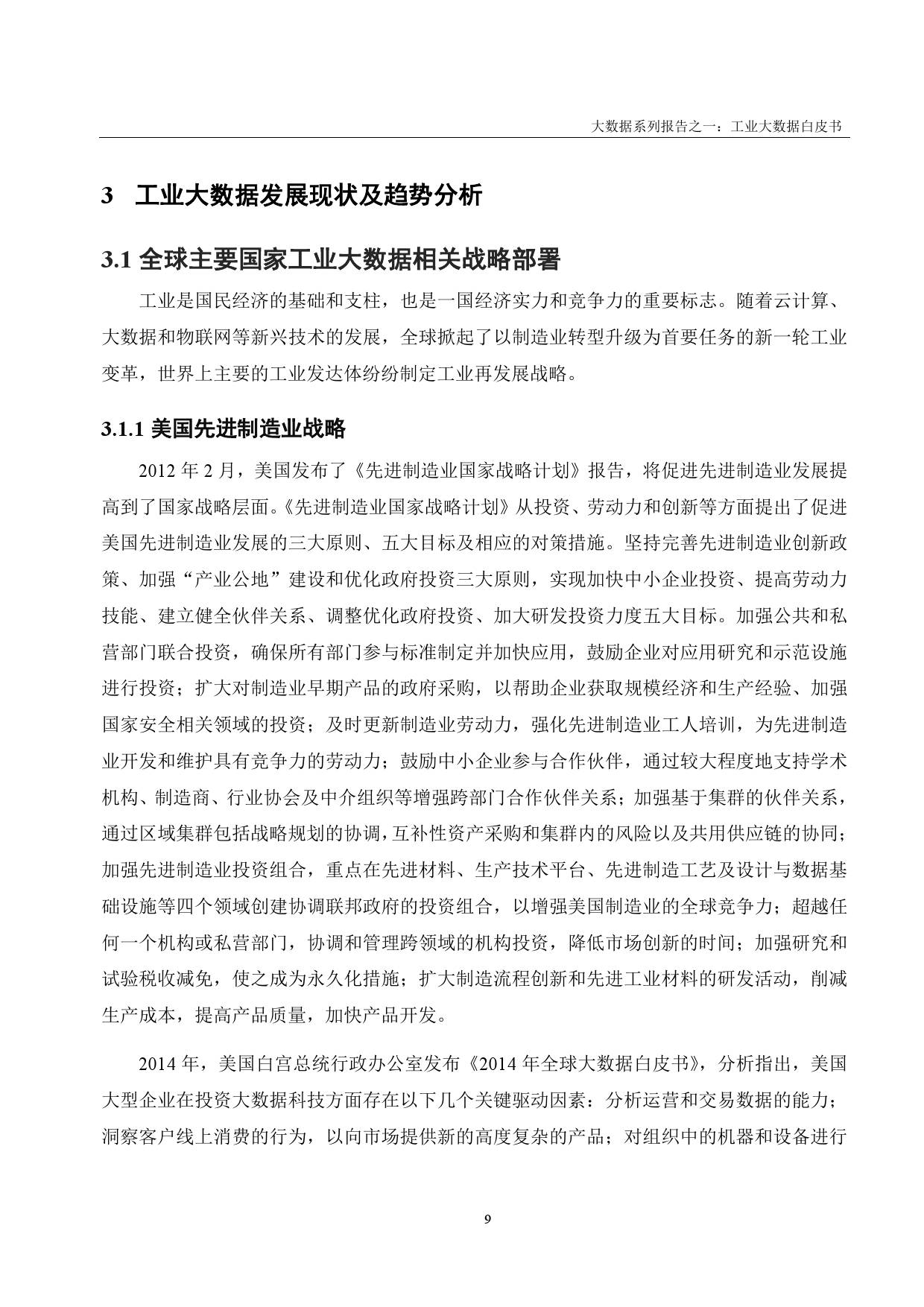 大数据系列报告之一：工业大数据白皮书

3 工业大数据发展现状及趋势分析

3.1 全球主要国家工业大数据相关战略部署

工业是国民经济的基础和支柱，也是一国经济实力和竞争力的重要标志。随着云计算、大数据和物联网等新兴技术的发展，全球掀起了以制造业转型升级为首要任务的新一轮工业变革，世界上主要的工业发达体纷纷制定工业再发展战略。

3.1.1 美国先进制造业战略

2012 年 2 月，美国发布了《先进制造业国家战略计划》报告，将促进先进制造业发展提高到了国家战略层面。《先进制造业国家战略计划》从投资、劳动力和创新等方面提出了促进美国先进制造业发展的三大原则、五大目标及相应的对策措施。坚持完善先进制造业创新政策、加强“产业公地”建设和优化政府投资三大原则，实现加快中小企业投资、提高劳动力技能、建立健全伙伴关系、调整优化政府投资、加大研发投资力度五大目标。加强公共和私营部门联合投资，确保所有部门参与标准制定并加快应用，鼓励企业对应用研究和示范设施进行投资；扩大对制造业早期产品的政府采购，以帮助企业获取规模经济和生产经验、加强国家安全相关领域的投资；及时更新制造业劳动力，强化先进制造业工人培训，为先进制造业开发和维护具有竞争力的劳动力；鼓励中小企业参与合作伙伴，通过较大程度地支持学术机构、制造商、行业协会及中介组织等增强跨部门合作伙伴关系；加强基于集群的伙伴关系，通过区域集群包括战略规划的协调，互补性资产采购和集群内的风险以及共用供应链的协同；加强先进制造业投资组合，重点在先进材料、生产技术平台、先进制造工艺及设计与数据基础设施等四个领域创建协调联邦政府的投资组合，以增强美国制造业的全球竞争力；超越任何一个机构或私营部门，协调和管理跨领域的机构投资，降低市场创新的时间；加强研究和试验税收减免，使之成为永久化措施；扩大制造流程创新和先进工业材料的研发活动，削减生产成本，提高产品质量，加快产品开发。

2014 年，美国白宫总统行政办公室发布《2014 年全球大数据白皮书》，分析指出，美国大型企业在投资大数据科技方面存在以下几个关键驱动因素：分析运营和交易数据的能力；洞察客户线上消费的行为，以向市场提供新的高度复杂的产品；对组织中的机器和设备进行

9